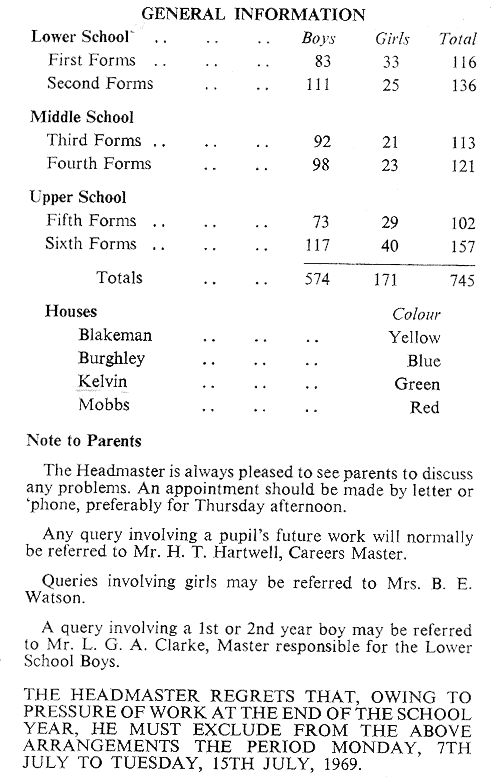 GENERAL INFORMATION

| | Boys | Girls | Total |
|---|---|---|---|
| **Lower School** .. .. .. | | | |
| First Forms .. .. .. | 83 | 33 | 116 |
| Second Forms .. .. | 111 | 25 | 136 |
| **Middle School** | | | |
| Third Forms .. .. .. | 92 | 21 | 113 |
| Fourth Forms .. .. | 98 | 23 | 121 |
| **Upper School** | | | |
| Fifth Forms .. .. .. | 73 | 29 | 102 |
| Sixth Forms .. .. .. | 117 | 40 | 157 |
| Totals .. .. | 574 | 171 | 745 |

| Houses | Colour |
|---|---|
| Blakeman .. .. .. | Yellow |
| Burghley .. .. .. | Blue |
| Kelvin .. .. .. | Green |
| Mobbs .. .. .. | Red |

Note to Parents

The Headmaster is always pleased to see parents to discuss any problems. An appointment should be made by letter or 'phone, preferably for Thursday afternoon.

Any query involving a pupil's future work will normally be referred to Mr. H. T. Hartwell, Careers Master.

Queries involving girls may be referred to Mrs. B. E. Watson.

A query involving a 1st or 2nd year boy may be referred to Mr. L. G. A. Clarke, Master responsible for the Lower School Boys.

THE HEADMASTER REGRETS THAT, OWING TO PRESSURE OF WORK AT THE END OF THE SCHOOL YEAR, HE MUST EXCLUDE FROM THE ABOVE ARRANGEMENTS THE PERIOD MONDAY, 7TH JULY TO TUESDAY, 15TH JULY, 1969.